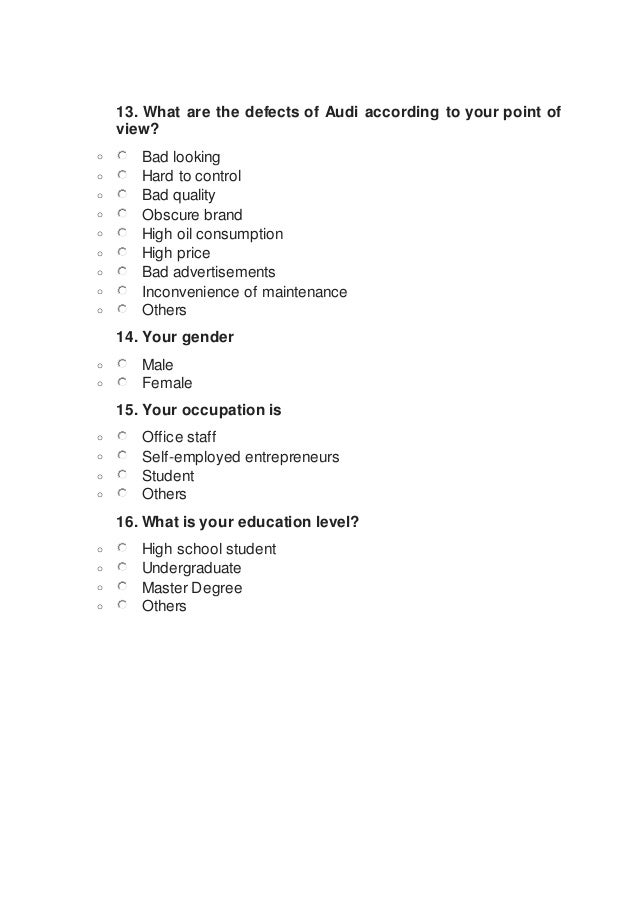 13. What are the defects of Audi according to your point of view?

Bad looking
Hard to control
Bad quality
Obscure brand
High oil consumption
High price
Bad advertisements
Inconvenience of maintenance
Others

14. Your gender

Male
Female

15. Your occupation is

Office staff
Self-employed entrepreneurs
Student
Others

16. What is your education level?

High school student
Undergraduate
Master Degree
Others